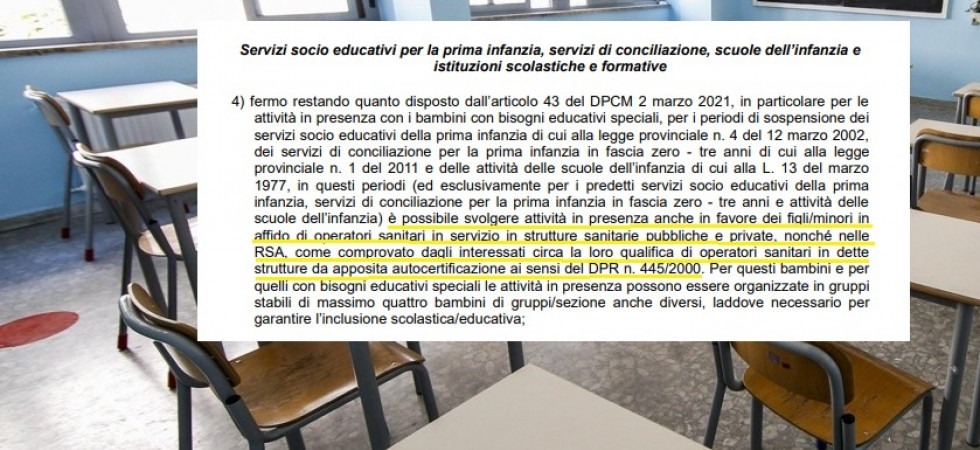 Servizi socio educativi per la prima infanzia, servizi di conciliazione, scuole dell'infanzia e istituzioni scolastiche e formative

4) fermo restando quanto disposto dall'articolo 43 del DPCM 2 marzo 2021, in particolare per le attività in presenza con i bambini con bisogni educativi speciali, per i periodi di sospensione dei servizi socio educativi della prima infanzia di cui alla legge provinciale n. 4 del 12 marzo 2002, dei servizi di conciliazione per la prima infanzia in fascia zero - tre anni di cui alla legge provinciale n. 1 del 2011 e delle attività delle scuole dell'infanzia di cui alla L. 13 del marzo 1977, in questi periodi (ed esclusivamente per i predetti servizi socio educativi della prima infanzia, servizi di conciliazione per la prima infanzia in fascia zero - tre anni e attività delle scuole dell'infanzia) è possibile svolgere attività in presenza anche in favore dei figli/minori in affido di operatori sanitari in servizio in strutture sanitarie pubbliche e private, nonché nelle RSA, come comprovato dagli interessati circa la loro qualifica di operatori sanitari in dette strutture da apposita autocertificazione ai sensi del DPR n. 445/2000. Per questi bambini e per quelli con bisogni educativi speciali le attività in presenza possono essere organizzate in gruppi stabili di massimo quattro bambini di gruppi/sezione anche diversi, laddove necessario per garantire l'inclusione scolastica/educativa;